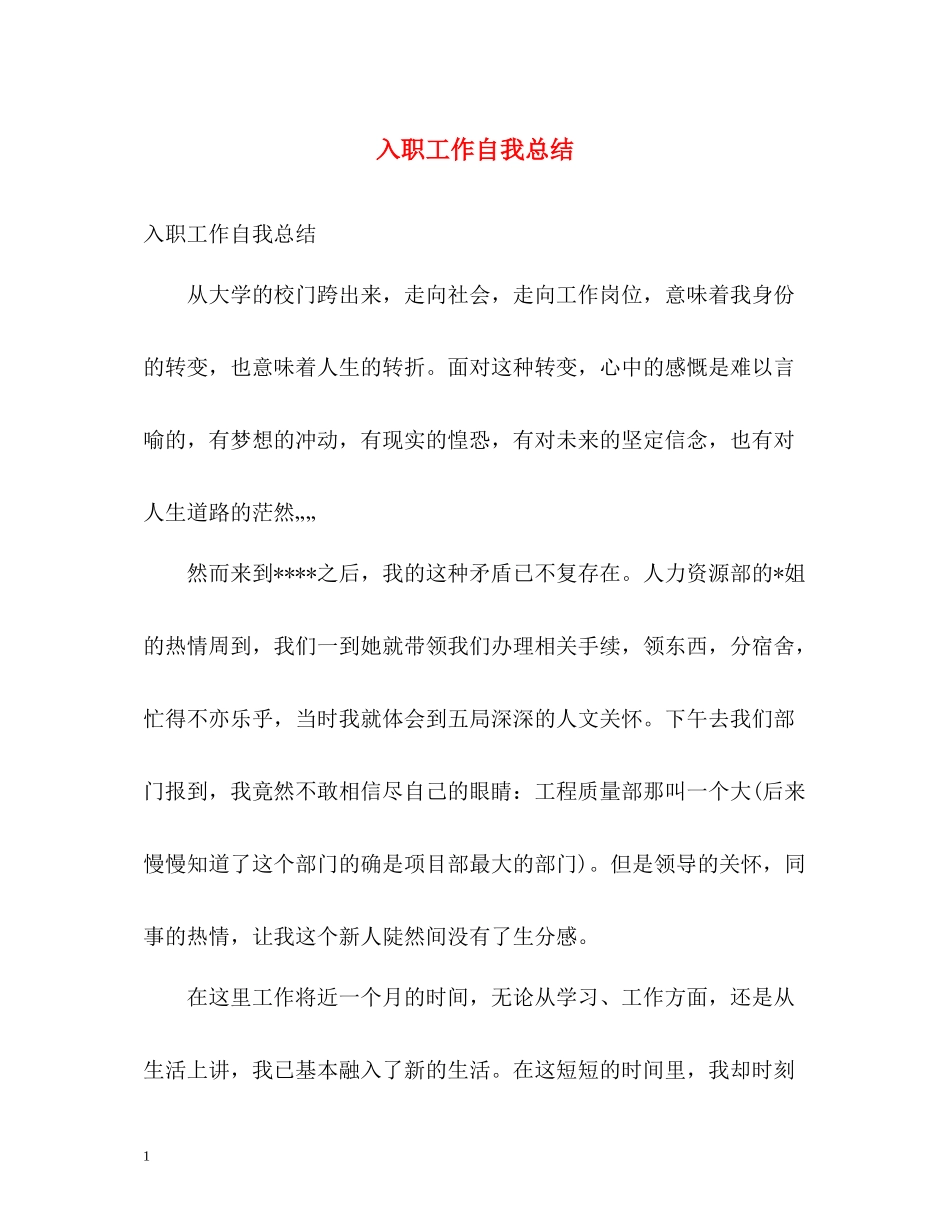 入职工作自我总结

入职工作自我总结

从大学的校门跨出来，走向社会，走向工作岗位，意味着我身份的转变，也意味着人生的转折。面对这种转变，心中的感慨是难以言喻的，有梦想的冲动，有现实的惶恐，有对未来的坚定信念，也有对人生道路的茫然„„

然而来到****之后，我的这种矛盾已不复存在。人力资源部的*姐的热情周到，我们一到她就带领我们办理相关手续，领东西，分宿舍，忙得不亦乐乎，当时我就体会到五局深深的人文关怀。下午去我们部门报到，我竟然不敢相信尽自己的眼睛：工程质量部那叫一个大(后来慢慢知道了这个部门的确是项目部最大的部门)。但是领导的关怀，同事的热情，让我这个新人陡然间没有了生分感。

在这里工作将近一个月的时间，无论从学习、工作方面，还是从生活上讲，我已基本融入了新的生活。在这短短的时间里，我却时刻

1